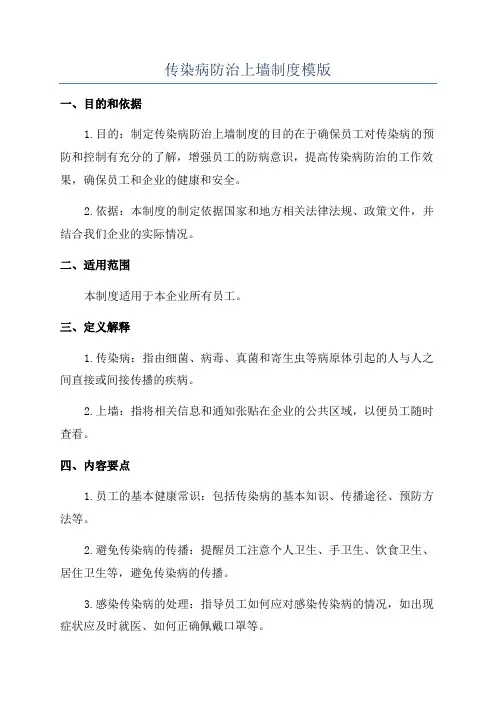 传染病防治上墙制度模版

一、目的和依据

1.目的：制定传染病防治上墙制度的目的在于确保员工对传染病的预防和控制有充分的了解，增强员工的防病意识，提高传染病防治的工作效果，确保员工和企业的健康和安全。

2.依据：本制度的制定依据国家和地方相关法律法规、政策文件，并结合我们企业的实际情况。

二、适用范围

本制度适用于本企业所有员工。

三、定义解释

1.传染病：指由细菌、病毒、真菌和寄生虫等病原体引起的人与人之间直接或间接传播的疾病。

2.上墙：指将相关信息和通知张贴在企业的公共区域，以便员工随时查看。

四、内容要点

1.员工的基本健康常识：包括传染病的基本知识、传播途径、预防方法等。

2.避免传染病的传播：提醒员工注意个人卫生、手卫生、饮食卫生、居住卫生等，避免传染病的传播。

3.感染传染病的处理：指导员工如何应对感染传染病的情况，如出现症状应及时就医、如何正确佩戴口罩等。